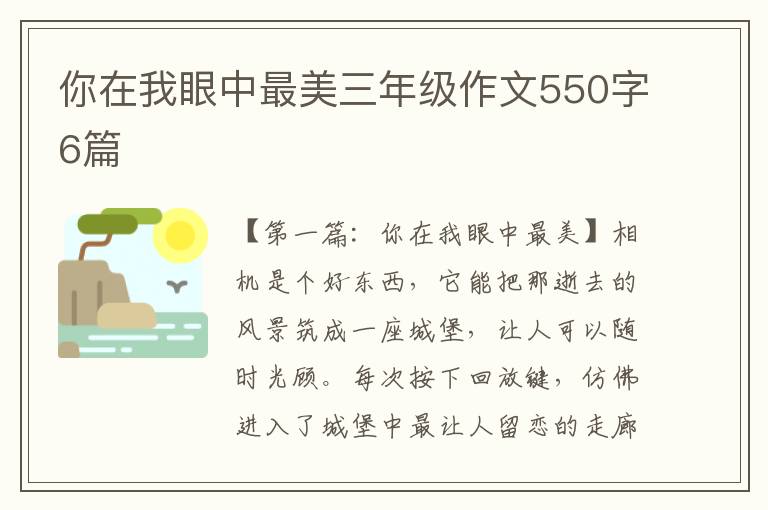 你在我眼中最美三年级作文550字6篇

【第一篇：你在我眼中最美】相机是个好东西，它能把那逝去的风景筑成一座城堡，让人可以随时光顾。每次按下回放键，仿佛进入了城堡中最让人留恋的走廊